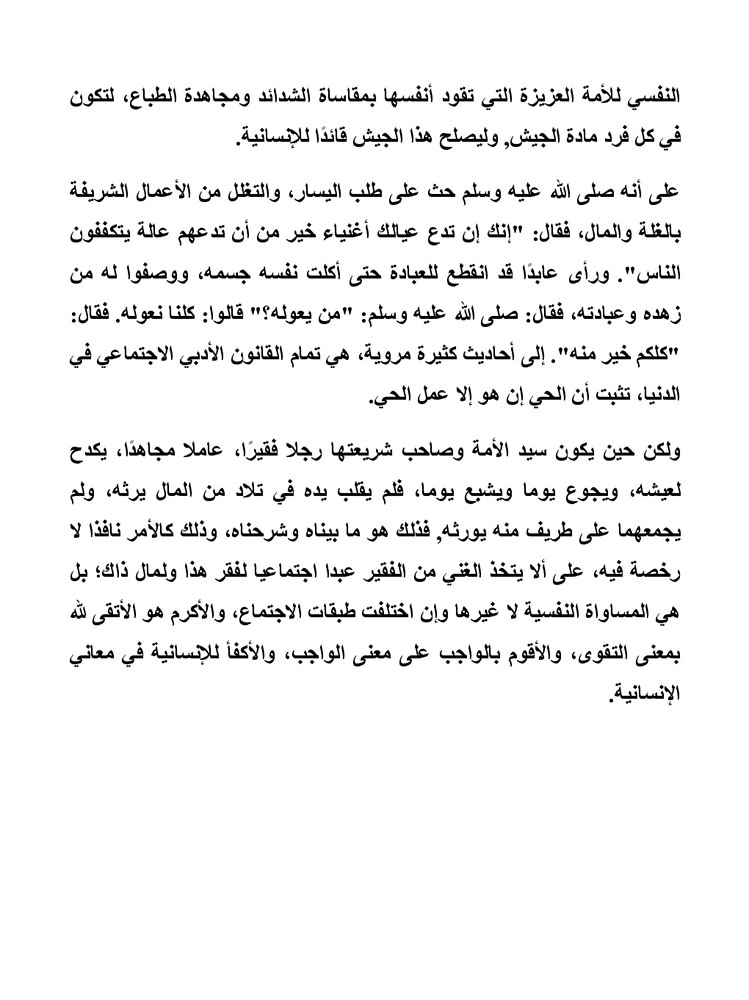 النفسي للأمة العزيزة التي تقود أنفسها بمقاساة الشدائد ومجاهدة الطباع، لتكون في كل فرد مادة الجيش, وليصلح هذا الجيش قائدًا للإنسانية.

على أنه صلى الله عليه وسلم حث على طلب اليسار، والتغلل من الأعمال الشريفة بالغلة والمال، فقال: "إنك إن تدع عيالك أغنياء خير من أن تدعهم عالة يتكففون الناس". ورأى عابدًا قد انقطع للعبادة حتى أكلت نفسه جسمه، ووصفوا له من زهده وعبادته، فقال: صلى الله عليه وسلم: "من يعوله؟" قالوا: كلنا نعوله. فقال: "كلكم خير منه". إلى أحاديث كثيرة مروية، هي تمام القانون الأدبي الاجتماعي في الدنيا، تثبت أن الحي إن هو إلا عمل الحي.

ولكن حين يكون سيد الأمة وصاحب شريعتها رجلا فقيرًا، عاملا مجاهدًا، يكدح لعيشه، ويجوع يوما ويشبع يوما، فلم يقلب يده في تلاد من المال يرثه، ولم يجمعهما على طريف منه يورثه, فذلك هو ما بيناه وشرحناه، وذلك كالأمر نافذًا لا رخصة فيه، على ألا يتخذ الغني من الفقير عبدا اجتماعيا لفقر هذا ولمال ذاك؛ بل هي المساواة النفسية لا غيرها وإن اختلفت طبقات الاجتماع، والأكرم هو الأتقى لله بمعنى التقوى، والأقوم بالواجب على معنى الواجب، والأكفأ للإنسانية في معاني الإنسانية.